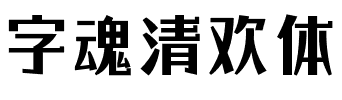 字魂清欢体